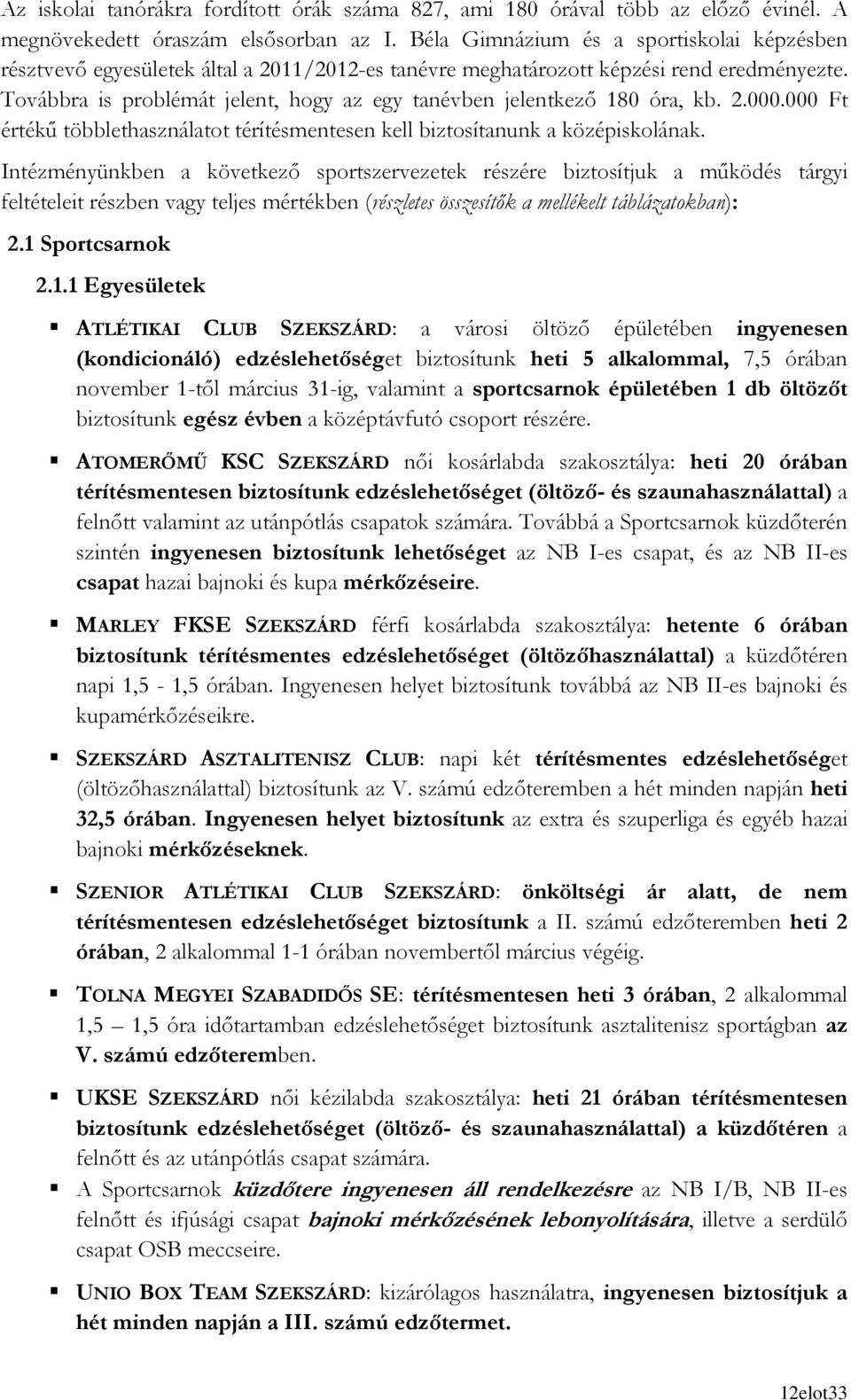 Az iskolai tanórákra fordított órák száma 827, ami 180 órával több az előző évinél. A megnövekedett óraszám elsősorban az I. Béla Gimnázium és a sportiskolai képzésben résztvevő egyesületek által a 2011/2012-es tanévre meghatározott képzési rend eredményezte. Továbbra is problémát jelent, hogy az egy tanévben jelentkező 180 óra, kb. 2.000.000 Ft értékű többlethasználatot térítésmentesen kell biztosítanunk a középiskolának.

Intézményünkben a következő sportszervezetek részére biztosítjuk a működés tárgyi feltételeit részben vagy teljes mértékben (részletes összesítők a mellékelt táblázatokban):

2.1 Sportcsarnok

2.1.1 Egyesületek

ATLÉTIKAI CLUB SZEKSZÁRD: a városi öltöző épületében ingyenesen (kondicionáló) edzéslehetőséget biztosítunk heti 5 alkalommal, 7,5 órában november 1-től március 31-ig, valamint a sportcsarnok épületében 1 db öltözőt biztosítunk egész évben a középtávfutó csoport részére.

ATOMERŐMŰ KSC SZEKSZÁRD női kosárlabda szakosztálya: heti 20 órában térítésmentesen biztosítunk edzéslehetőséget (öltöző- és szaunahasználattal) a felnőtt valamint az utánpótlás csapatok számára. Továbbá a Sportcsarnok küzdőterén szintén ingyenesen biztosítunk lehetőséget az NB I-es csapat, és az NB II-es csapat hazai bajnoki és kupa mérkőzéseire.

MARLEY FKSE SZEKSZÁRD férfi kosárlabda szakosztálya: hetente 6 órában biztosítunk térítésmentes edzéslehetőséget (öltözőhasználattal) a küzdőtéren napi 1,5 - 1,5 órában. Ingyenesen helyet biztosítunk továbbá az NB II-es bajnoki és kupamérkőzéseikre.

SZEKSZÁRD ASZTALITENISZ CLUB: napi két térítésmentes edzéslehetőséget (öltözőhasználattal) biztosítunk az V. számú edzőteremben a hét minden napján heti 32,5 órában. Ingyenesen helyet biztosítunk az extra és szuperliga és egyéb hazai bajnoki mérkőzéseknek.

SZENIOR ATLÉTIKAI CLUB SZEKSZÁRD: önköltségi ár alatt, de nem térítésmentesen edzéslehetőséget biztosítunk a II. számú edzőteremben heti 2 órában, 2 alkalommal 1-1 órában novembertől március végéig.

TOLNA MEGYEI SZABADIDŐS SE: térítésmentesen heti 3 órában, 2 alkalommal 1,5 – 1,5 óra időtartamban edzéslehetőséget biztosítunk asztalitenisz sportágban az V. számú edzőteremben.

UKSE SZEKSZÁRD női kézilabda szakosztálya: heti 21 órában térítésmentesen biztosítunk edzéslehetőséget (öltöző- és szaunahasználattal) a küzdőtéren a felnőtt és az utánpótlás csapat számára.

A Sportcsarnok küzdőtere ingyenesen áll rendelkezésre az NB I/B, NB II-es felnőtt és ifjúsági csapat bajnoki mérkőzésének lebonyolítására, illetve a serdülő csapat OSB meccseire.

UNIO BOX TEAM SZEKSZÁRD: kizárólagos használatra, ingyenesen biztosítjuk a hét minden napján a III. számú edzőtermet.

12elot33